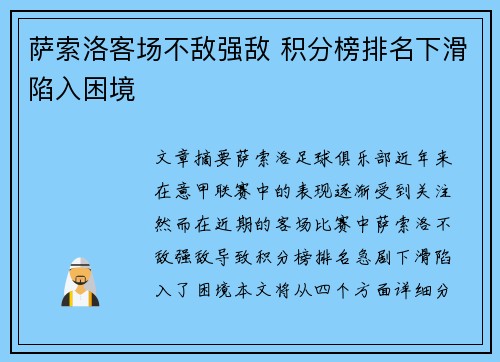 萨索洛客场不敌强敌 积分榜排名下滑陷入困境

文章摘要萨索洛足球俱乐部近年来在意甲联赛中的表现逐渐受到关注然而在近期的客场比赛中萨索洛不敌强敌导致积分榜排名急剧下滑陷入了困境本文将从四个方面详细分